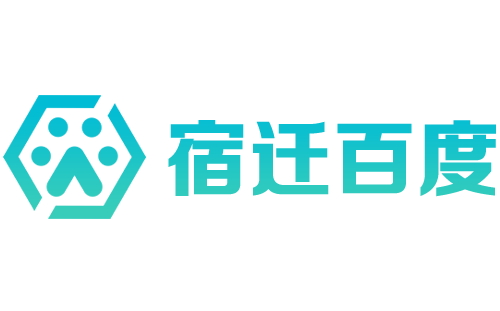 宿迁百度